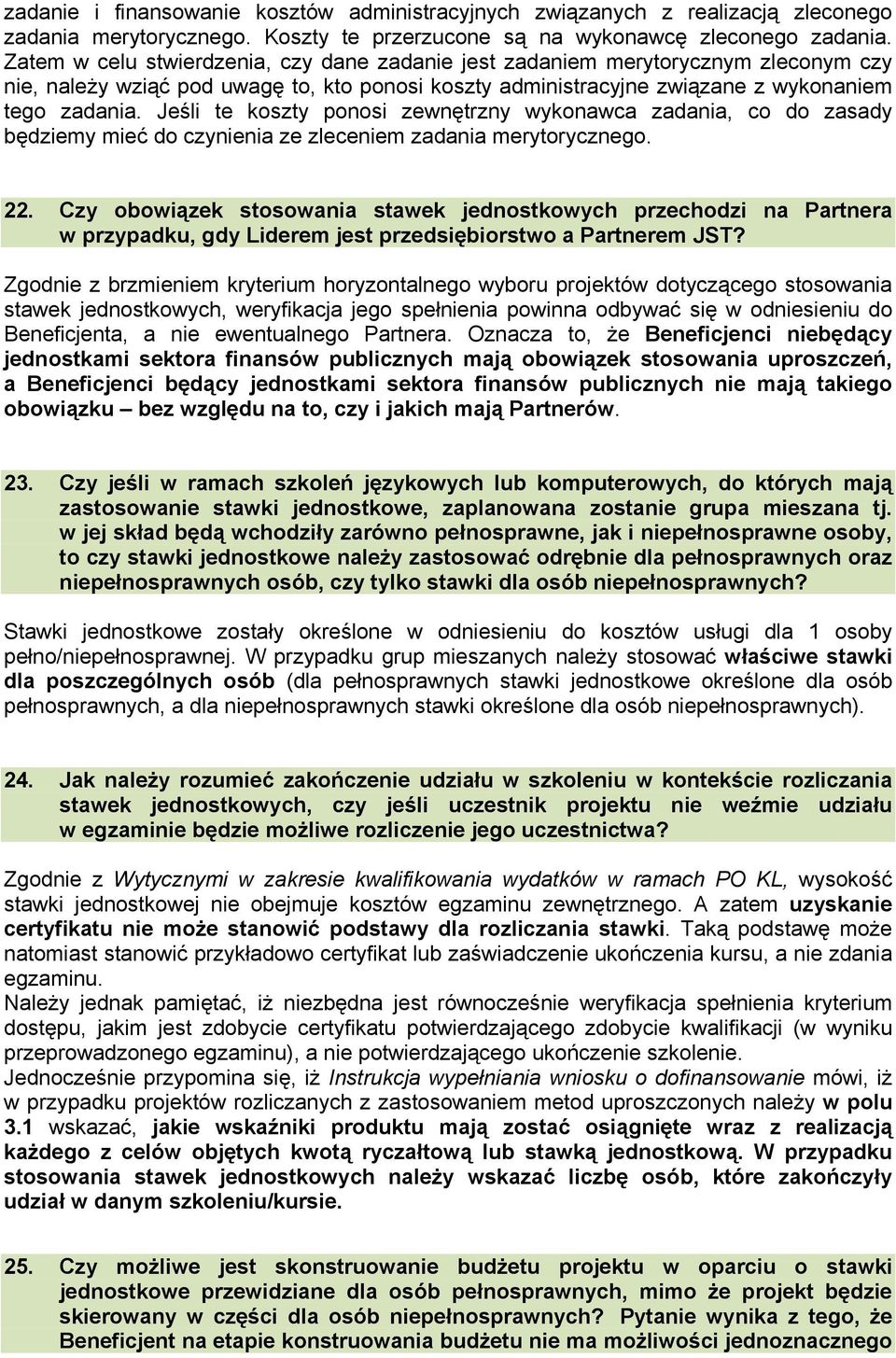 zadanie i finansowanie kosztów administracyjnych związanych z realizacją zleconego zadania merytorycznego. Koszty te przerzucone są na wykonawcę zleconego zadania. Zatem w celu stwierdzenia, czy dane zadanie jest zadaniem merytorycznym zleconym czy nie, należy wziąć pod uwagę to, kto ponosi koszty administracyjne związane z wykonaniem tego zadania. Jeśli te koszty ponosi zewnętrzny wykonawca zadania, co do zasady będziemy mieć do czynienia ze zleceniem zadania merytorycznego.

22. Czy obowiązek stosowania stawek jednostkowych przechodzi na Partnera w przypadku, gdy Liderem jest przedsiębiorstwo a Partnerem JST?

Zgodnie z brzmieniem kryterium horyzontalnego wyboru projektów dotyczącego stosowania stawek jednostkowych, weryfikacja jego spełnienia powinna odbywać się w odniesieniu do Beneficjenta, a nie ewentualnego Partnera. Oznacza to, że Beneficjenci niebędący jednostkami sektora finansów publicznych mają obowiązek stosowania uproszczeń, a Beneficjenci będący jednostkami sektora finansów publicznych nie mają takiego obowiązku – bez względu na to, czy i jakich mają Partnerów.

23. Czy jeśli w ramach szkoleń językowych lub komputerowych, do których mają zastosowanie stawki jednostkowe, zaplanowana zostanie grupa mieszana tj. w jej skład będą wchodziły zarówno pełnosprawne, jak i niepełnosprawne osoby, to czy stawki jednostkowe należy zastosować odrębnie dla pełnosprawnych oraz niepełnosprawnych osób, czy tylko stawki dla osób niepełnosprawnych?

Stawki jednostkowe zostały określone w odniesieniu do kosztów usługi dla 1 osoby pełno/niepełnosprawnej. W przypadku grup mieszanych należy stosować właściwe stawki dla poszczególnych osób (dla pełnosprawnych stawki jednostkowe określone dla osób pełnosprawnych, a dla niepełnosprawnych stawki określone dla osób niepełnosprawnych).

24. Jak należy rozumieć zakończenie udziału w szkoleniu w kontekście rozliczania stawek jednostkowych, czy jeśli uczestnik projektu nie weźmie udziału w egzaminie będzie możliwe rozliczenie jego uczestnictwa?

Zgodnie z Wytycznymi w zakresie kwalifikowania wydatków w ramach PO KL, wysokość stawki jednostkowej nie obejmuje kosztów egzaminu zewnętrznego. A zatem uzyskanie certyfikatu nie może stanowić podstawy dla rozliczania stawki. Taką podstawę może natomiast stanowić przykładowo certyfikat lub zaświadczenie ukończenia kursu, a nie zdania egzaminu.
Należy jednak pamiętać, iż niezbędna jest równocześnie weryfikacja spełnienia kryterium dostępu, jakim jest zdobycie certyfikatu potwierdzającego zdobycie kwalifikacji (w wyniku przeprowadzonego egzaminu), a nie potwierdzającego ukończenie szkolenie.
Jednocześnie przypomina się, iż Instrukcja wypełniania wniosku o dofinansowanie mówi, iż w przypadku projektów rozliczanych z zastosowaniem metod uproszczonych należy w polu 3.1 wskazać, jakie wskaźniki produktu mają zostać osiągnięte wraz z realizacją każdego z celów objętych kwotą ryczałtową lub stawką jednostkową. W przypadku stosowania stawek jednostkowych należy wskazać liczbę osób, które zakończyły udział w danym szkoleniu/kursie.

25. Czy możliwe jest skonstruowanie budżetu projektu w oparciu o stawki jednostkowe przewidziane dla osób pełnosprawnych, mimo że projekt będzie skierowany w części dla osób niepełnosprawnych? Pytanie wynika z tego, że Beneficjent na etapie konstruowania budżetu nie ma możliwości jednoznacznego